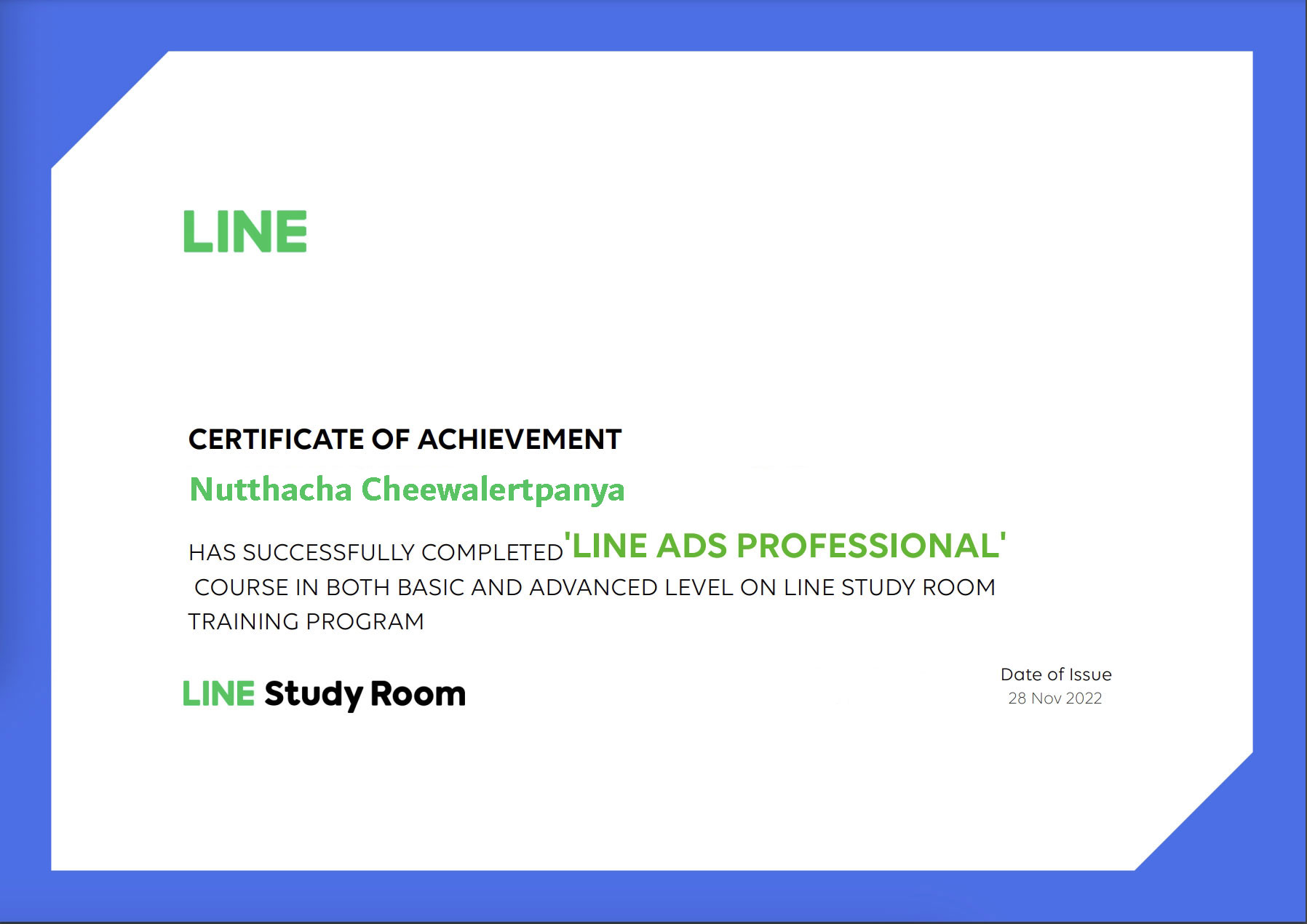 LINE

CERTIFICATE OF ACHIEVEMENT

Nutthacha Cheewalertpanya

HAS SUCCESSFULLY COMPLETED 'LINE ADS PROFESSIONAL' COURSE IN BOTH BASIC AND ADVANCED LEVEL ON LINE STUDY ROOM TRAINING PROGRAM

LINE Study Room

Date of Issue
28 Nov 2022